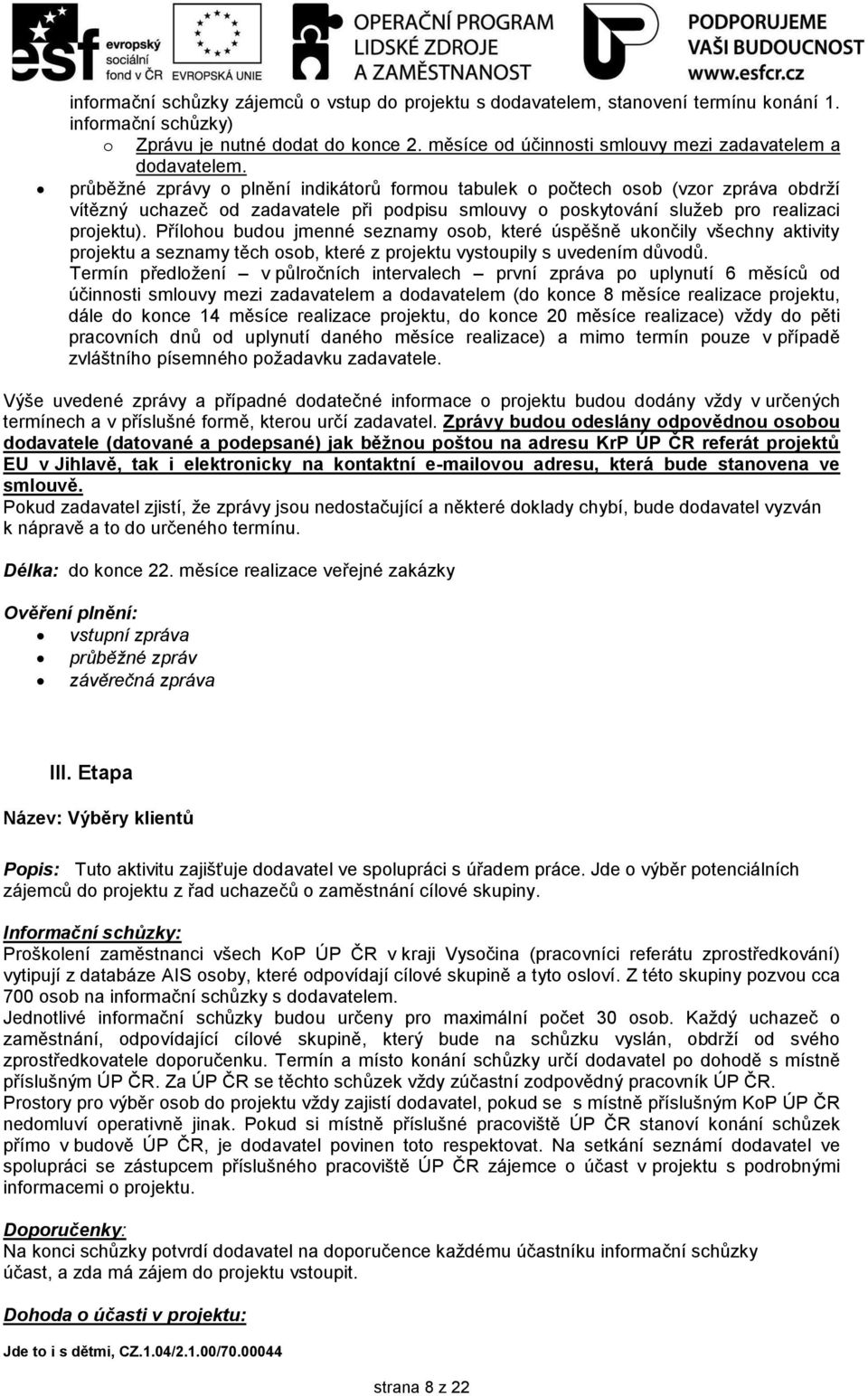 esf evropský sociální fond v ČR EVROPSKÁ UNIE OPERAČNÍ PROGRAM LIDSKÉ ZDROJE A ZAMĚSTNANOST PODPORUJEME VAŠI BUDOUCNOST www.esfcr.cz

informační schůzky zájemců o vstup do projektu s dodavatelem, stanovení termínu konání 1. informační schůzky)
o Zprávu je nutné dodat do konce 2. měsíce od účinnosti smlouvy mezi zadavatelem a dodavatelem.

• průběžné zprávy o plnění indikátorů formou tabulek o počtech osob (vzor zpráva obdrží vítězný uchazeč od zadavatele při podpisu smlouvy o poskytování služeb pro realizaci projektu). Přílohou budou jmenné seznamy osob, které úspěšně ukončily všechny aktivity projektu a seznamy těch osob, které z projektu vystoupily s uvedením důvodů.
Termín předložení – v půlročních intervalech – první zpráva po uplynutí 6 měsíců od účinnosti smlouvy mezi zadavatelem a dodavatelem (do konce 8 měsíce realizace projektu, dále do konce 14 měsíce realizace projektu, do konce 20 měsíce realizace) vždy do pěti pracovních dnů od uplynutí daného měsíce realizace) a mimo termín pouze v případě zvláštního písemného požadavku zadavatele.

Výše uvedené zprávy a případné dodatečné informace o projektu budou dodány vždy v určených termínech a v příslušné formě, kterou určí zadavatel. Zprávy budou odeslány odpovědnou osobou dodavatele (datované a podepsané) jak běžnou poštou na adresu KrP ÚP ČR referát projektů EU v Jihlavě, tak i elektronicky na kontaktní e-mailovou adresu, která bude stanovena ve smlouvě.
Pokud zadavatel zjistí, že zprávy jsou nedostačující a některé doklady chybí, bude dodavatel vyzván k nápravě a to do určeného termínu.

Délka: do konce 22. měsíce realizace veřejné zakázky

Ověření plnění:
• vstupní zpráva
• průběžné zpráv
• závěrečná zpráva

III. Etapa

Název: Výběry klientů

Popis: Tuto aktivitu zajišťuje dodavatel ve spolupráci s úřadem práce. Jde o výběr potenciálních zájemců do projektu z řad uchazečů o zaměstnání cílové skupiny.

Informační schůzky:
Proškolení zaměstnanci všech KoP ÚP ČR v kraji Vysočina (pracovníci referátu zprostředkování) vytipují z databáze AIS osoby, které odpovídají cílové skupině a tyto osloví. Z této skupiny pozvou cca 700 osob na informační schůzky s dodavatelem.
Jednotlivé informační schůzky budou určeny pro maximální počet 30 osob. Každý uchazeč o zaměstnání, odpovídající cílové skupině, který bude na schůzku vyslán, obdrží od svého zprostředkovatele doporučenku. Termín a místo konání schůzky určí dodavatel po dohodě s místně příslušným ÚP ČR. Za ÚP ČR se těchto schůzek vždy zúčastní zodpovědný pracovník ÚP ČR.
Prostory pro výběr osob do projektu vždy zajistí dodavatel, pokud se s místně příslušným KoP ÚP ČR nedomluví operativně jinak. Pokud si místně příslušné pracoviště ÚP ČR stanoví konání schůzek přímo v budově ÚP ČR, je dodavatel povinen toto respektovat. Na setkání seznámí dodavatel ve spolupráci se zástupcem příslušného pracoviště ÚP ČR zájemce o účast v projektu s podrobnými informacemi o projektu.

Doporučenky:
Na konci schůzky potvrdí dodavatel na doporučence každému účastníku informační schůzky účast, a zda má zájem do projektu vstoupit.

Dohoda o účasti v projektu:

Jde to i s dětmi, CZ.1.04/2.1.00/70.00044

strana 8 z 22